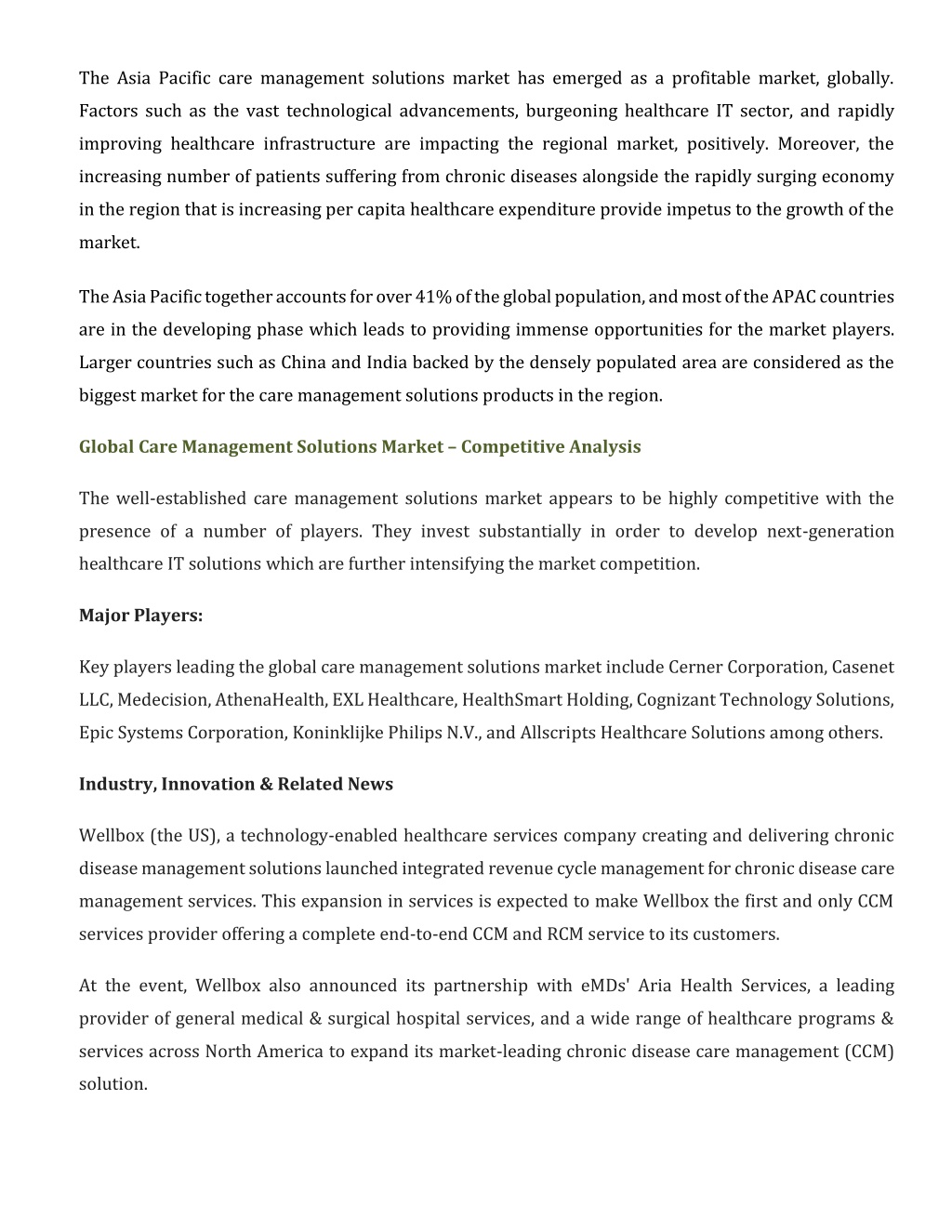 The Asia Pacific care management solutions market has emerged as a profitable market, globally. Factors such as the vast technological advancements, burgeoning healthcare IT sector, and rapidly improving healthcare infrastructure are impacting the regional market, positively. Moreover, the increasing number of patients suffering from chronic diseases alongside the rapidly surging economy in the region that is increasing per capita healthcare expenditure provide impetus to the growth of the market.

The Asia Pacific together accounts for over 41% of the global population, and most of the APAC countries are in the developing phase which leads to providing immense opportunities for the market players. Larger countries such as China and India backed by the densely populated area are considered as the biggest market for the care management solutions products in the region.

Global Care Management Solutions Market – Competitive Analysis

The well-established care management solutions market appears to be highly competitive with the presence of a number of players. They invest substantially in order to develop next-generation healthcare IT solutions which are further intensifying the market competition.

Major Players:

Key players leading the global care management solutions market include Cerner Corporation, Casenet LLC, Medecision, AthenaHealth, EXL Healthcare, HealthSmart Holding, Cognizant Technology Solutions, Epic Systems Corporation, Koninklijke Philips N.V., and Allscripts Healthcare Solutions among others.

Industry, Innovation & Related News

Wellbox (the US), a technology-enabled healthcare services company creating and delivering chronic disease management solutions launched integrated revenue cycle management for chronic disease care management services. This expansion in services is expected to make Wellbox the first and only CCM services provider offering a complete end-to-end CCM and RCM service to its customers.

At the event, Wellbox also announced its partnership with eMDs' Aria Health Services, a leading provider of general medical & surgical hospital services, and a wide range of healthcare programs & services across North America to expand its market-leading chronic disease care management (CCM) solution.